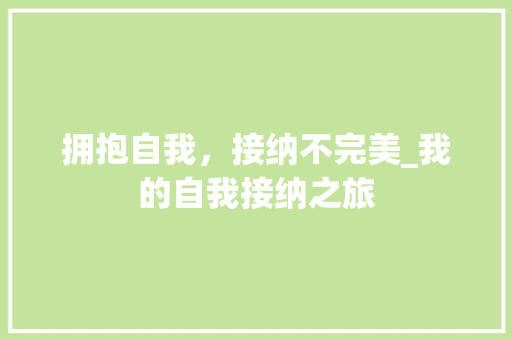 拥抱自我，接纳不完美_我的自我接纳之旅